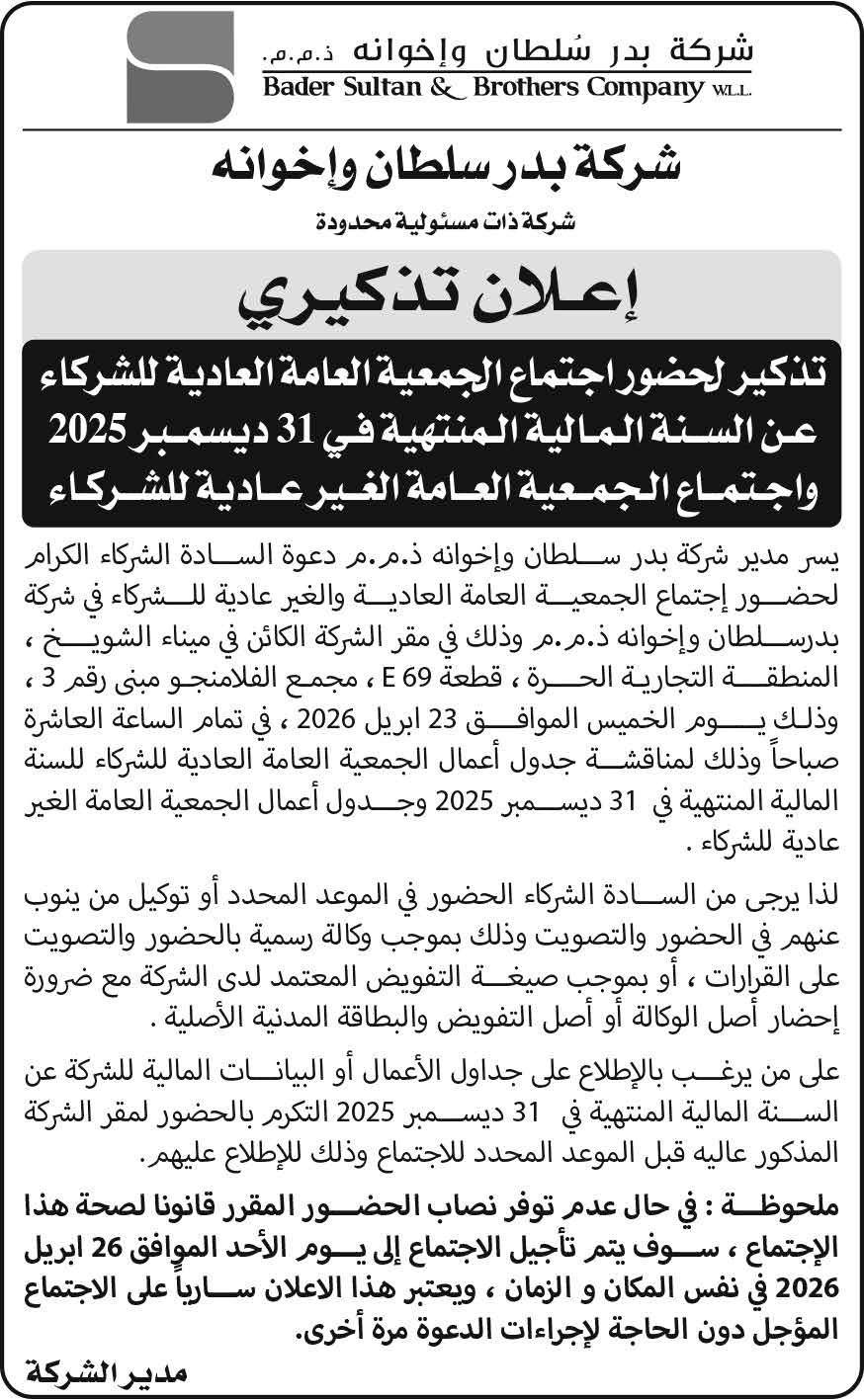 شركة بدر سُلطان وإخوانه ذ.م.م.
Bader Sultan & Brothers Company W.L.L.

شركة بدر سلطان وإخوانه
شركة ذات مسئولية محدودة

إعلان تذكيري

تذكير لحضور اجتماع الجمعية العامة العادية للشركاء عن السنة المالية المنتهية في 31 ديسمبر 2025 واجتماع الجمعية العامة الغير عادية للشركاء

يسر مدير شركة بدر سلطان وإخوانه ذ.م.م دعوة السادة الشركاء الكرام لحضور إجتماع الجمعية العامة العادية والغير عادية للشركاء في شركة بدرسلطان وإخوانه ذ.م.م وذلك في مقر الشركة الكائن في ميناء الشويخ ، المنطقة التجارية الحرة ، قطعة E 69 ، مجمع الفلامنجو مبنى رقم 3 ، وذلك يوم الخميس الموافق 23 ابريل 2026 ، في تمام الساعة العاشرة صباحاً وذلك لمناقشة جدول أعمال الجمعية العامة العادية للشركاء للسنة المالية المنتهية في 31 ديسمبر 2025 وجدول أعمال الجمعية العامة الغير عادية للشركاء .

لذا يرجى من السادة الشركاء الحضور في الموعد المحدد أو توكيل من ينوب عنهم في الحضور والتصويت وذلك بموجب وكالة رسمية بالحضور والتصويت على القرارات ، أو بموجب صيغة التفويض المعتمد لدى الشركة مع ضرورة إحضار أصل الوكالة أو أصل التفويض والبطاقة المدنية الأصلية .

على من يرغب بالإطلاع على جداول الأعمال أو البيانات المالية للشركة عن السنة المالية المنتهية في 31 ديسمبر 2025 التكرم بالحضور لمقر الشركة المذكور عاليه قبل الموعد المحدد للاجتماع وذلك للإطلاع عليهم.

ملحوظة : في حال عدم توفر نصاب الحضور المقرر قانونا لصحة هذا الإجتماع ، سوف يتم تأجيل الاجتماع إلى يوم الأحد الموافق 26 ابريل 2026 في نفس المكان و الزمان ، ويعتبر هذا الاعلان سارياً على الاجتماع المؤجل دون الحاجة لإجراءات الدعوة مرة أخرى.

مدير الشركة